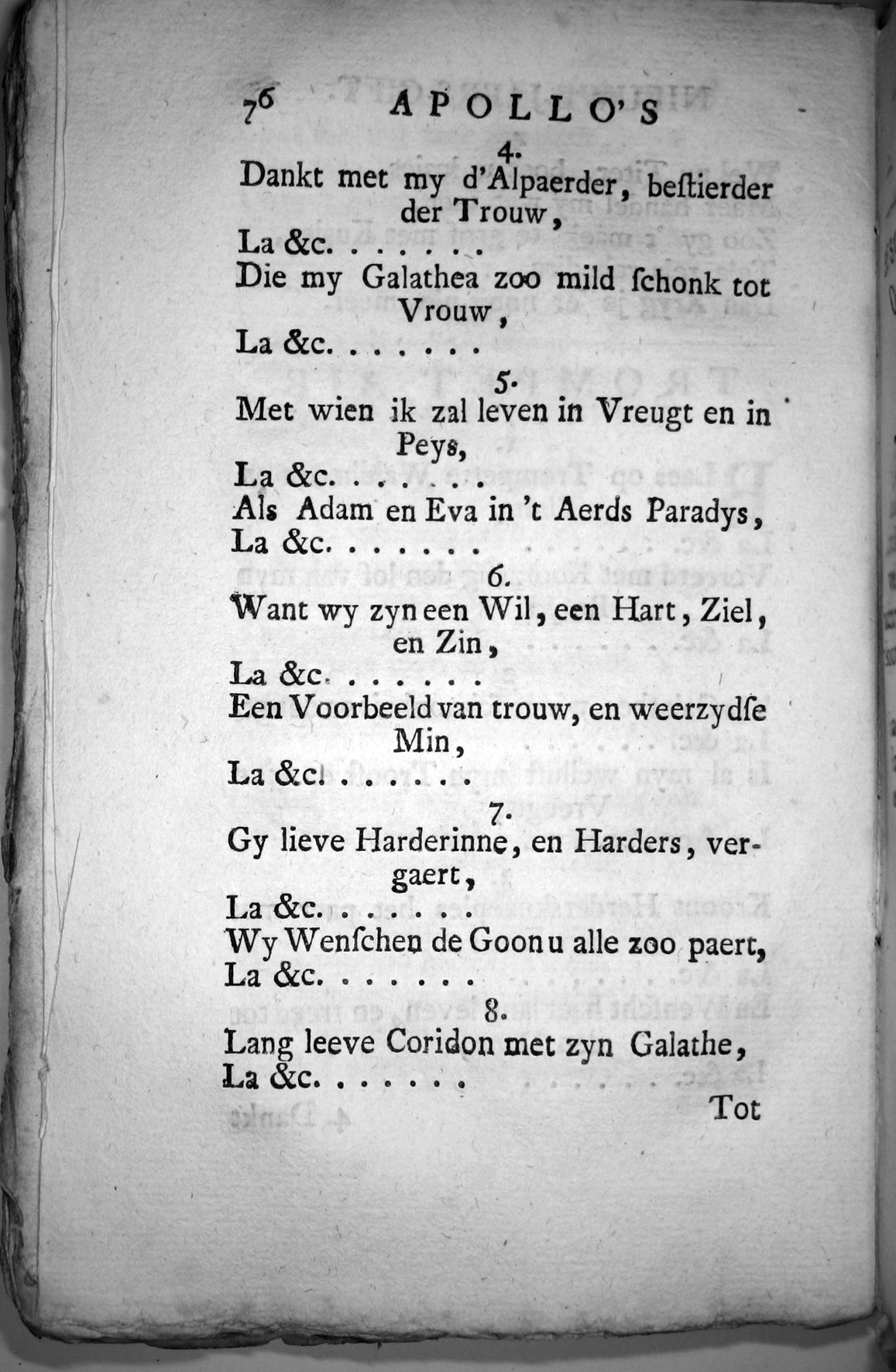 76 APOLLO'S

4.

Dankt met my d'Alpaerder, beſtierder der Trouw,
La &c. . . . . . .
Die my Galathea zoo mild ſchonk tot Vrouw,
La &c. . . . . . .

5.

Met wien ik zal leven in Vreugt en in Peys,
La &c. . . . . . .
Als Adam en Eva in 't Aerds Paradys,
La &c. . . . . . .

6.

Want wy zyn een Wil, een Hart, Ziel, en Zin,
La &c. . . . . . .
Een Voorbeeld van trouw, en weerzydſe Min,
La &c. . . . . . .

7.

Gy lieve Harderinne, en Harders, vergaert,
La &c. . . . . . .
Wy Wenſchen de Goon u alle zoo paert,
La &c. . . . . . .

8.

Lang leeve Coridon met zyn Galathe,
La &c. . . . . . .

Tot